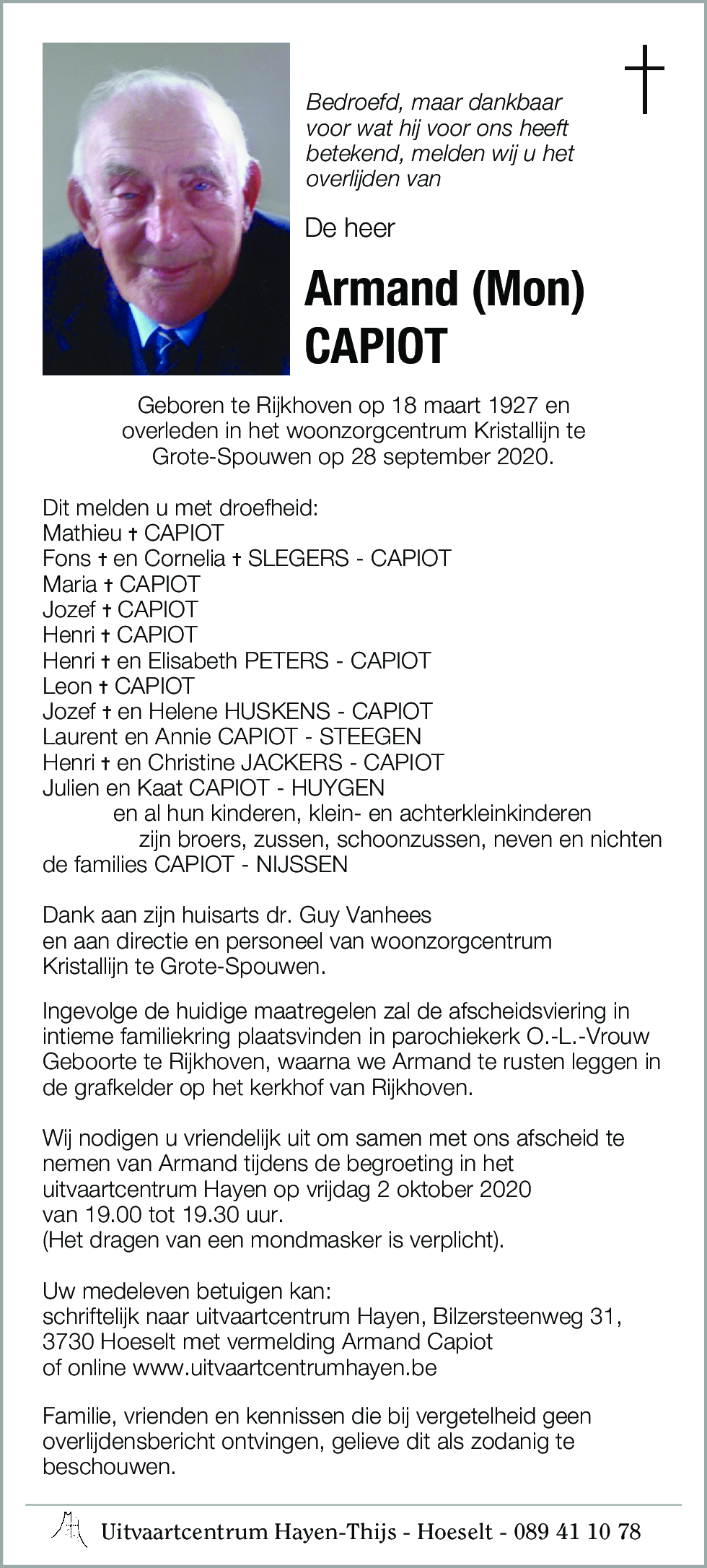 Bedroefd, maar dankbaar voor wat hij voor ons heeft betekend, melden wij u het overlijden van

De heer

Armand (Mon) CAPIOT

Geboren te Rijkhoven op 18 maart 1927 en overleden in het woonzorgcentrum Kristallijn te Grote-Spouwen op 28 september 2020.

Dit melden u met droefheid:
Mathieu † CAPIOT
Fons † en Cornelia † SLEGERS - CAPIOT
Maria † CAPIOT
Jozef † CAPIOT
Henri † CAPIOT
Henri † en Elisabeth PETERS - CAPIOT
Leon † CAPIOT
Jozef † en Helene HUSKENS - CAPIOT
Laurent en Annie CAPIOT - STEEGEN
Henri † en Christine JACKERS - CAPIOT
Julien en Kaat CAPIOT - HUYGEN
en al hun kinderen, klein- en achterkleinkinderen
zijn broers, zussen, schoonzussen, neven en nichten
de families CAPIOT - NIJSSEN

Dank aan zijn huisarts dr. Guy Vanhees en aan directie en personeel van woonzorgcentrum Kristallijn te Grote-Spouwen.

Ingevolge de huidige maatregelen zal de afscheidsviering in intieme familiekring plaatsvinden in parochiekerk O.-L.-Vrouw Geboorte te Rijkhoven, waarna we Armand te rusten leggen in de grafkelder op het kerkhof van Rijkhoven.

Wij nodigen u vriendelijk uit om samen met ons afscheid te nemen van Armand tijdens de begroeting in het uitvaartcentrum Hayen op vrijdag 2 oktober 2020 van 19.00 tot 19.30 uur.
(Het dragen van een mondmasker is verplicht).

Uw medeleven betuigen kan:
schriftelijk naar uitvaartcentrum Hayen, Bilzersteenweg 31, 3730 Hoeselt met vermelding Armand Capiot
of online www.uitvaartcentrumhayen.be

Familie, vrienden en kennissen die bij vergetelheid geen overlijdensbericht ontvingen, gelieve dit als zodanig te beschouwen.

Uitvaartcentrum Hayen-Thijs - Hoeselt - 089 41 10 78